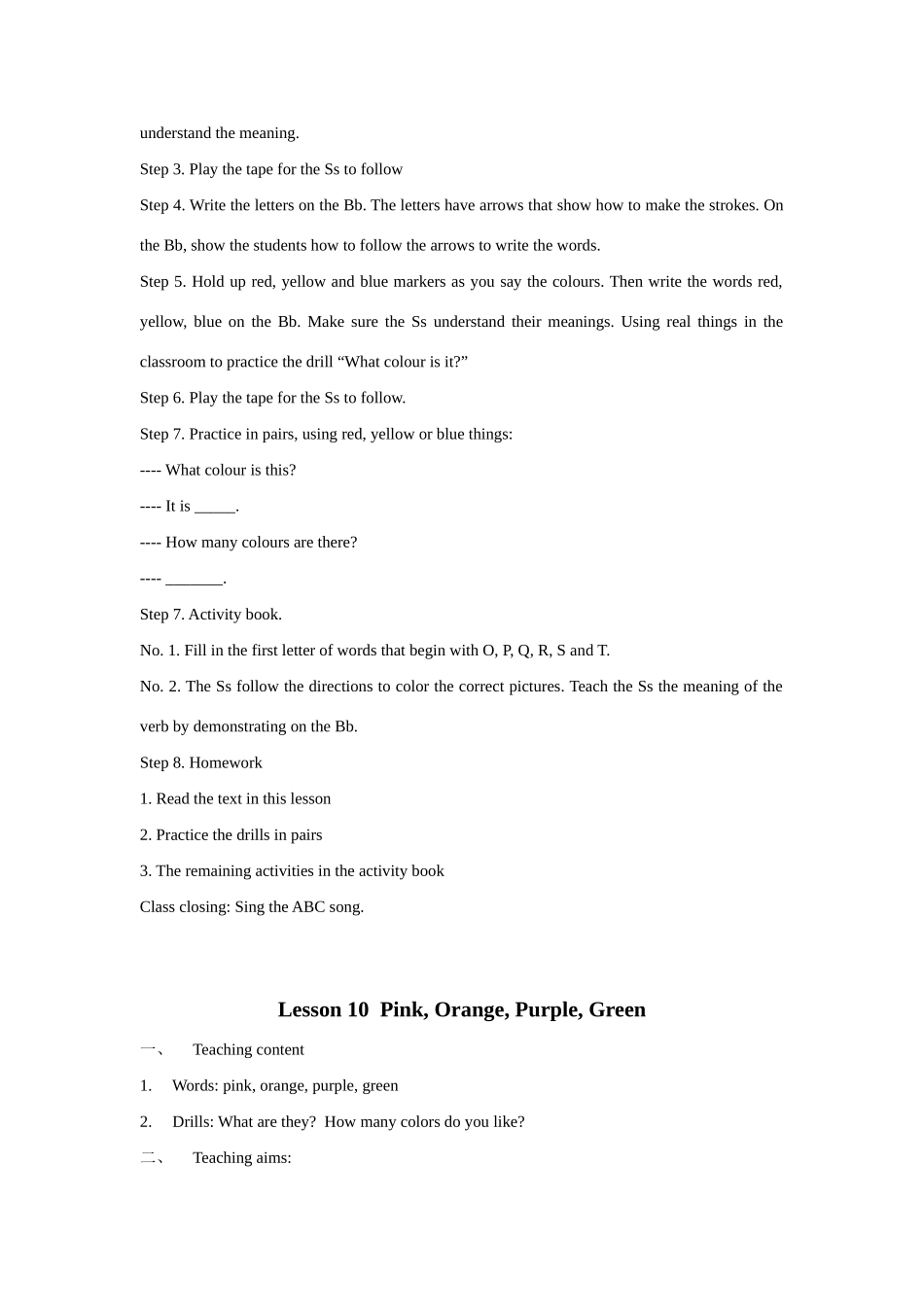 understand the meaning.

Step 3. Play the tape for the Ss to follow

Step 4. Write the letters on the Bb. The letters have arrows that show how to make the strokes. On the Bb, show the students how to follow the arrows to write the words.

Step 5. Hold up red, yellow and blue markers as you say the colours. Then write the words red, yellow, blue on the Bb. Make sure the Ss understand their meanings. Using real things in the classroom to practice the drill “What colour is it?”

Step 6. Play the tape for the Ss to follow.

Step 7. Practice in pairs, using red, yellow or blue things:

---- What colour is this?

---- It is _____.

---- How many colours are there?

---- _______.

Step 7. Activity book.

No. 1. Fill in the first letter of words that begin with O, P, Q, R, S and T.

No. 2. The Ss follow the directions to color the correct pictures. Teach the Ss the meaning of the verb by demonstrating on the Bb.

Step 8. Homework

1. Read the text in this lesson

2. Practice the drills in pairs

3. The remaining activities in the activity book

Class closing: Sing the ABC song.

Lesson 10 Pink, Orange, Purple, Green

一、 Teaching content

1. Words: pink, orange, purple, green

2. Drills: What are they? How many colors do you like?

二、 Teaching aims: